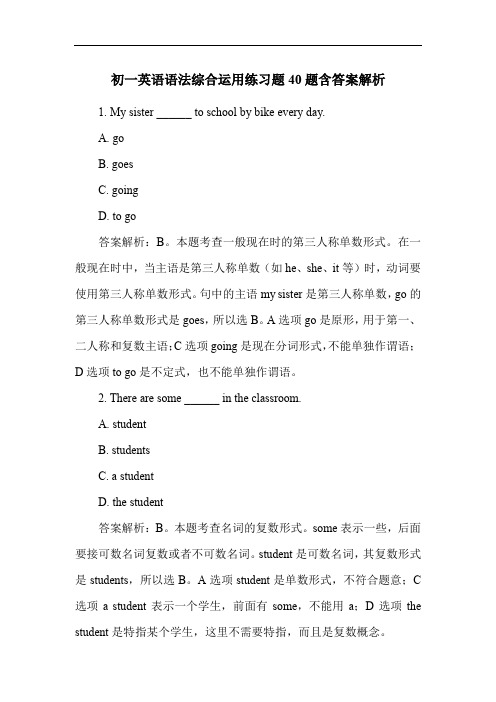 初一英语语法综合运用练习题 40 题含答案解析

1. My sister ______ to school by bike every day.

A. go

B. goes

C. going

D. to go

答案解析：B。本题考查一般现在时的第三人称单数形式。在一般现在时中，当主语是第三人称单数（如 he、she、it 等）时，动词要使用第三人称单数形式。句中的主语 my sister 是第三人称单数，go 的第三人称单数形式是 goes，所以选 B。A 选项 go 是原形，用于第一、二人称和复数主语；C 选项 going 是现在分词形式，不能单独作谓语；D 选项 to go 是不定式，也不能单独作谓语。

2. There are some ______ in the classroom.

A. student

B. students

C. a student

D. the student

答案解析：B。本题考查名词的复数形式。some 表示一些，后面要接可数名词复数或者不可数名词。student 是可数名词，其复数形式是 students，所以选 B。A 选项 student 是单数形式，不符合题意；C 选项 a student 表示一个学生，前面有 some，不能用 a；D 选项 the student 是特指某个学生，这里不需要特指，而且是复数概念。